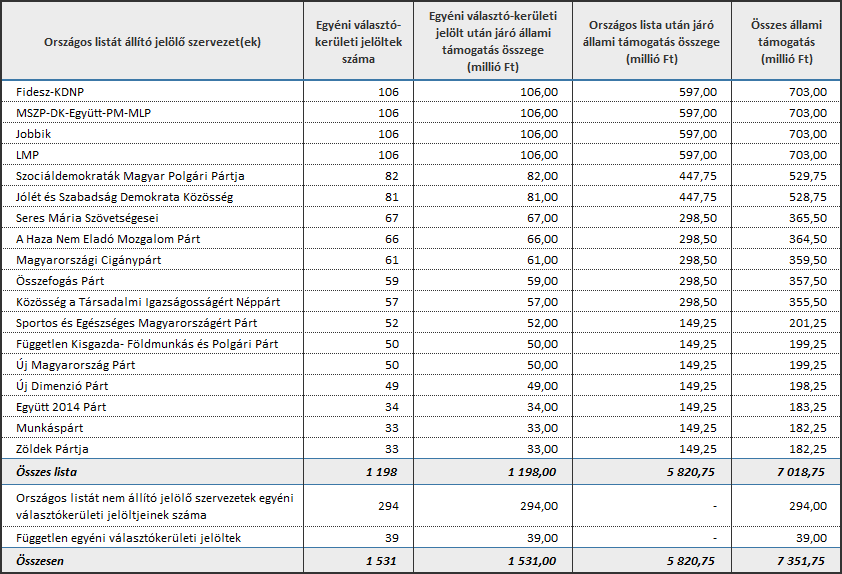 | Országos listát állító jelölő szervezet(ek) | Egyéni választó-kerületi jelöltek száma | Egyéni választó-kerületi jelölt után járó állami támogatás összege (millió Ft) | Országos lista után járó állami támogatás összege (millió Ft) | Összes állami támogatás (millió Ft) |
|---|---|---|---|---|
| Fidesz-KDNP | 106 | 106,00 | 597,00 | 703,00 |
| MSZP-DK-Együtt-PM-MLP | 106 | 106,00 | 597,00 | 703,00 |
| Jobbik | 106 | 106,00 | 597,00 | 703,00 |
| LMP | 106 | 106,00 | 597,00 | 703,00 |
| Szociáldemokraták Magyar Polgári Pártja | 82 | 82,00 | 447,75 | 529,75 |
| Jólét és Szabadság Demokrata Közösség | 81 | 81,00 | 447,75 | 528,75 |
| Seres Mária Szövetségesei | 67 | 67,00 | 298,50 | 365,50 |
| A Haza Nem Eladó Mozgalom Párt | 66 | 66,00 | 298,50 | 364,50 |
| Magyarországi Cigánypárt | 61 | 61,00 | 298,50 | 359,50 |
| Összefogás Párt | 59 | 59,00 | 298,50 | 357,50 |
| Közösség a Társadalmi Igazságosságért Néppárt | 57 | 57,00 | 298,50 | 355,50 |
| Sportos és Egészséges Magyarországért Párt | 52 | 52,00 | 149,25 | 201,25 |
| Független Kisgazda- Földmunkás és Polgári Párt | 50 | 50,00 | 149,25 | 199,25 |
| Új Magyarország Párt | 50 | 50,00 | 149,25 | 199,25 |
| Új Dimenzió Párt | 49 | 49,00 | 149,25 | 198,25 |
| Együtt 2014 Párt | 34 | 34,00 | 149,25 | 183,25 |
| Munkáspárt | 33 | 33,00 | 149,25 | 182,25 |
| Zöldek Pártja | 33 | 33,00 | 149,25 | 182,25 |
| Összes lista | 1 198 | 1 198,00 | 5 820,75 | 7 018,75 |
| Országos listát nem állító jelölő szervezetek egyéni választókerületi jelöltjeinek száma | 294 | 294,00 | - | 294,00 |
| Független egyéni választókerületi jelöltek | 39 | 39,00 | - | 39,00 |
| Összesen | 1 531 | 1 531,00 | 5 820,75 | 7 351,75 |